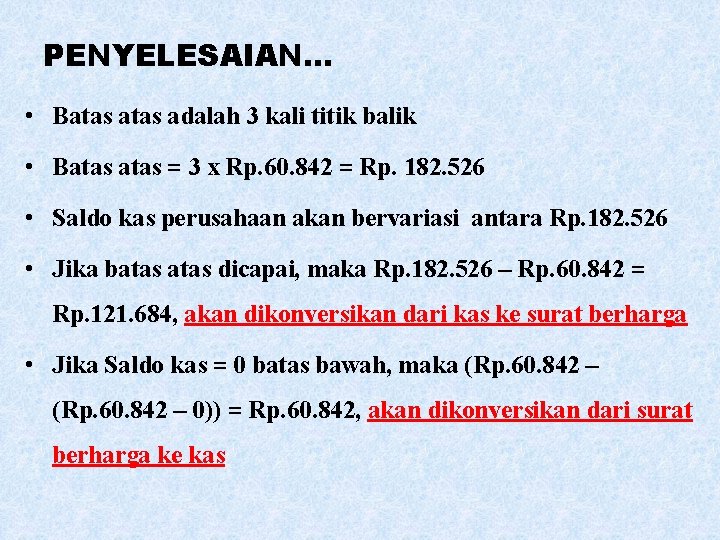 PENYELESAIAN…

• Batas atas adalah 3 kali titik balik

• Batas atas = 3 x Rp.60.842 = Rp. 182.526

• Saldo kas perusahaan akan bervariasi antara Rp.182.526

• Jika batas atas dicapai, maka Rp.182.526 – Rp.60.842 = Rp.121.684, akan dikonversikan dari kas ke surat berharga

• Jika Saldo kas = 0 batas bawah, maka (Rp.60.842 – (Rp.60.842 – 0)) = Rp.60.842, akan dikonversikan dari surat berharga ke kas